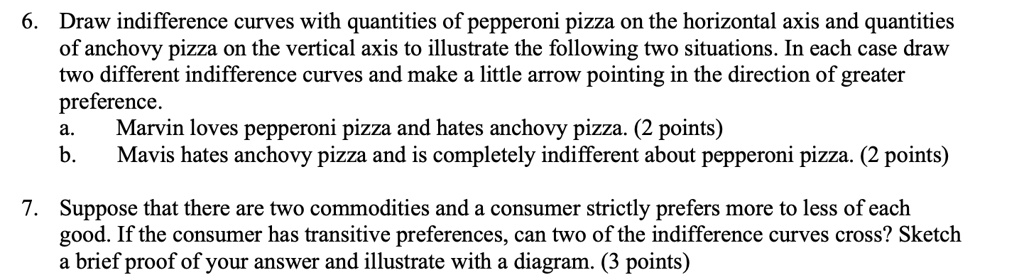 6. Draw indifference curves with quantities of pepperoni pizza on the horizontal axis and quantities of anchovy pizza on the vertical axis to illustrate the following two situations. In each case draw two different indifference curves and make a little arrow pointing in the direction of greater preference.

a. Marvin loves pepperoni pizza and hates anchovy pizza. (2 points)

b. Mavis hates anchovy pizza and is completely indifferent about pepperoni pizza. (2 points)

7. Suppose that there are two commodities and a consumer strictly prefers more to less of each good. If the consumer has transitive preferences, can two of the indifference curves cross? Sketch a brief proof of your answer and illustrate with a diagram. (3 points)